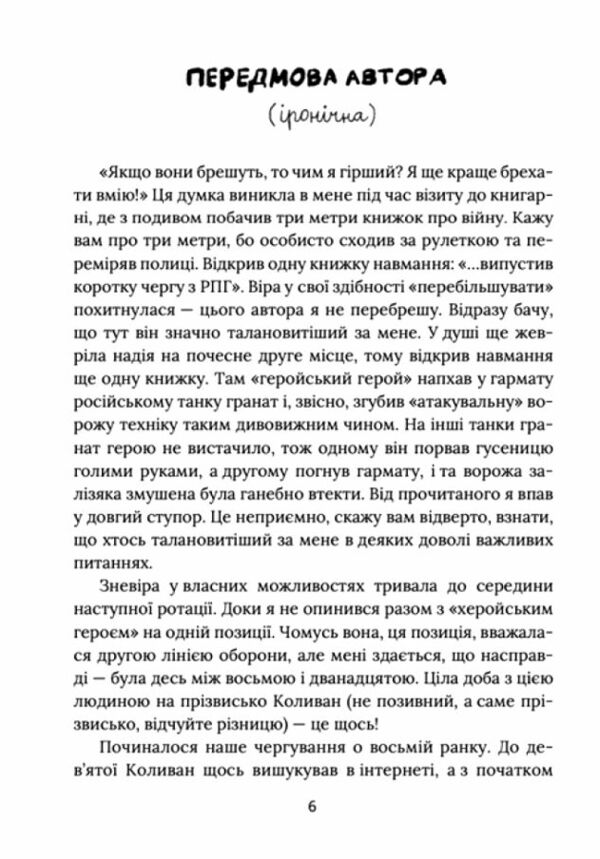 ПЕРЕДМОВА АВТОРА
(іронічна)

«Якщо вони брешуть, то чим я гірший? Я ще краще брехати вмію!» Ця думка виникла в мене під час візиту до книгарні, де з подивом побачив три метри книжок про війну. Кажу вам про три метри, бо особисто сходив за рулеткою та переміряв полиці. Відкрив одну книжку навмання: «...випустив коротку чергу з РПГ». Віра у свої здібності «перебільшувати» похитнулася — цього автора я не перебрешу. Відразу бачу, що тут він значно талановитіший за мене. У душі ще жевріла надія на почесне друге місце, тому відкрив навмання ще одну книжку. Там «геройський герой» напхав у гармату російському танку гранат і, звісно, згубив «атакувальну» ворожу техніку таким дивовижним чином. На інші танки гранат герою не вистачило, тож одному він порвав гусеницю голими руками, а другому погнув гармату, і та ворожа залізяка змушена була ганебно втекти. Від прочитаного я впав у довгий ступор. Це неприємно, скажу вам відверто, взнати, що хтось талановитіший за мене в деяких доволі важливих питаннях.

Зневіра у власних можливостях тривала до середини наступної ротації. Доки я не опинився разом з «херойським героєм» на одній позиції. Чомусь вона, ця позиція, вважалася другою лінією оборони, але мені здається, що насправді — була десь між восьмою і дванадцятою. Ціла доба з цією людиною на прізвисько Коливан (не позивний, а саме прізвисько, відчуйте різницю) — це щось!

Починалося наше чергування о восьмій ранку. До дев'ятої Коливан щось вишукував в інтернеті, а з початком

6